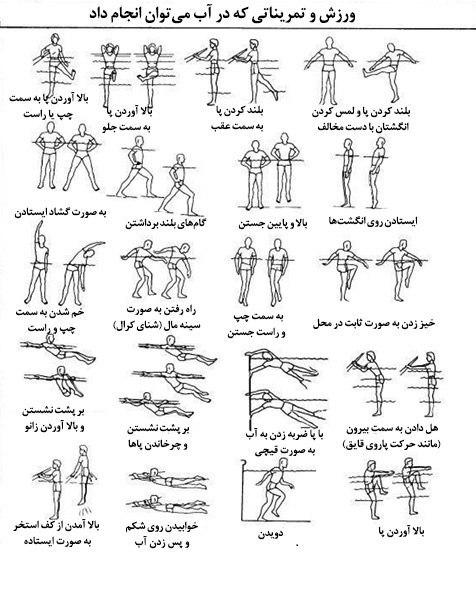 ورزش و تمریناتی که در آب می‌توان انجام داد

بلند کردن پا و لمس کردن انگشتان با دست مخالف

بلند کردن پا به سمت عقب

بالا آوردن پا به سمت جلو

بالا آوردن پا به سمت چپ یا راست

ایستادن روی انگشت‌ها

بالا و پایین جستن

گام‌های بلند برداشتن

به صورت گشاد ایستادن

خیز زدن به صورت ثابت در محل

به سمت چپ و راست جستن

راه رفتن به صورت سینه مال (شنای کرال)

خم شدن به سمت چپ و راست

هل دادن به سمت بیرون (مانند حرکت پاروی قایق)

با پا ضربه زدن به آب به صورت قیچی

بر پشت نشستن و چرخاندن پاها

بر پشت نشستن و بالا آوردن زانو

بالا آوردن پا

دویدن

خوابیدن روی شکم و پس زدن آب

بالا آمدن از کف استخر به صورت ایستاده